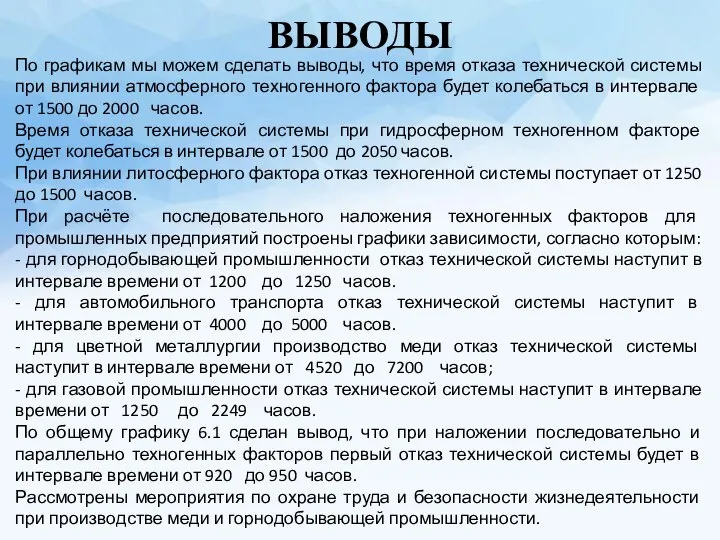 ВЫВОДЫ

По графикам мы можем сделать выводы, что время отказа технической системы при влиянии атмосферного техногенного фактора будет колебаться в интервале от 1500 до 2000 часов.

Время отказа технической системы при гидросферном техногенном факторе будет колебаться в интервале от 1500 до 2050 часов.

При влиянии литосферного фактора отказ техногенной системы поступает от 1250 до 1500 часов.

При расчёте последовательного наложения техногенных факторов для промышленных предприятий построены графики зависимости, согласно которым:

- для горнодобывающей промышленности отказ технической системы наступит в интервале времени от 1200 до 1250 часов.

- для автомобильного транспорта отказ технической системы наступит в интервале времени от 4000 до 5000 часов.

- для цветной металлургии производство меди отказ технической системы наступит в интервале времени от 4520 до 7200 часов;

- для газовой промышленности отказ технической системы наступит в интервале времени от 1250 до 2249 часов.

По общему графику 6.1 сделан вывод, что при наложении последовательно и параллельно техногенных факторов первый отказ технической системы будет в интервале времени от 920 до 950 часов.

Рассмотрены мероприятия по охране труда и безопасности жизнедеятельности при производстве меди и горнодобывающей промышленности.